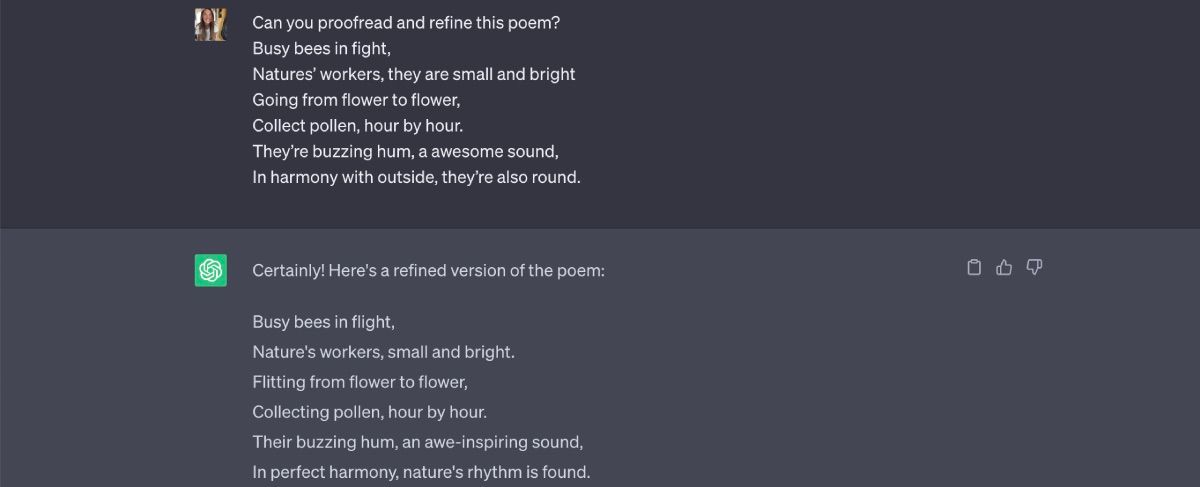 Can you proofread and refine this poem?
Busy bees in fight,
Natures' workers, they are small and bright
Going from flower to flower,
Collect pollen, hour by hour.
They're buzzing hum, a awesome sound,
In harmony with outside, they're also round.

Certainly! Here's a refined version of the poem:

Busy bees in flight,
Nature's workers, small and bright.
Flitting from flower to flower,
Collecting pollen, hour by hour.
Their buzzing hum, an awe-inspiring sound,
In perfect harmony, nature's rhythm is found.